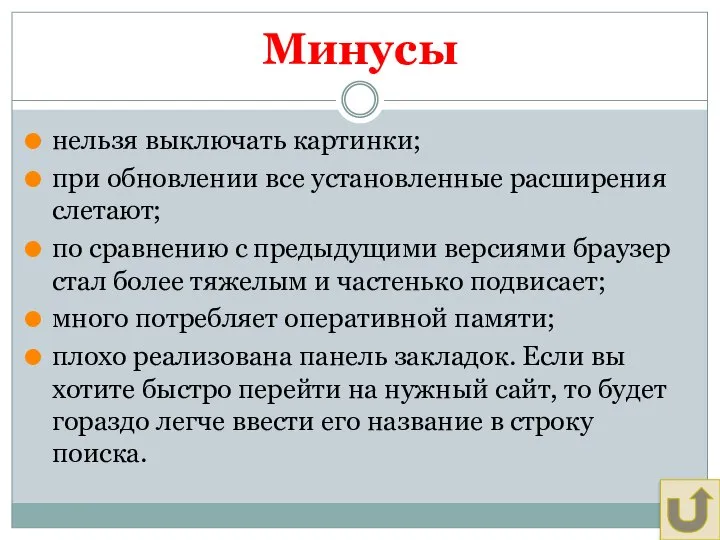 Минусы

нельзя выключать картинки;

при обновлении все установленные расширения слетают;

по сравнению с предыдущими версиями браузер стал более тяжелым и частенько подвисает;

много потребляет оперативной памяти;

плохо реализована панель закладок. Если вы хотите быстро перейти на нужный сайт, то будет гораздо легче ввести его название в строку поиска.